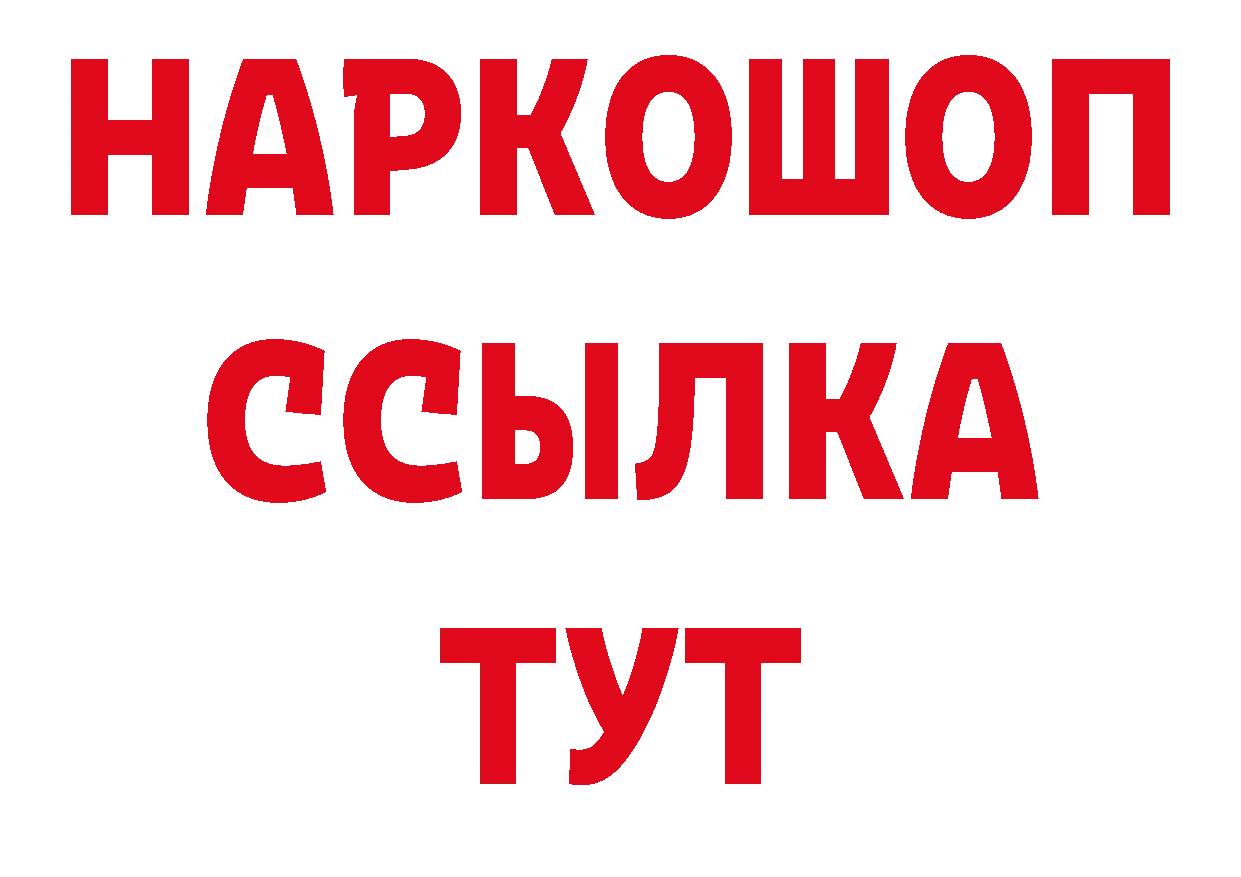 НАРКОШОП
ССЫЛКА
ТУТ